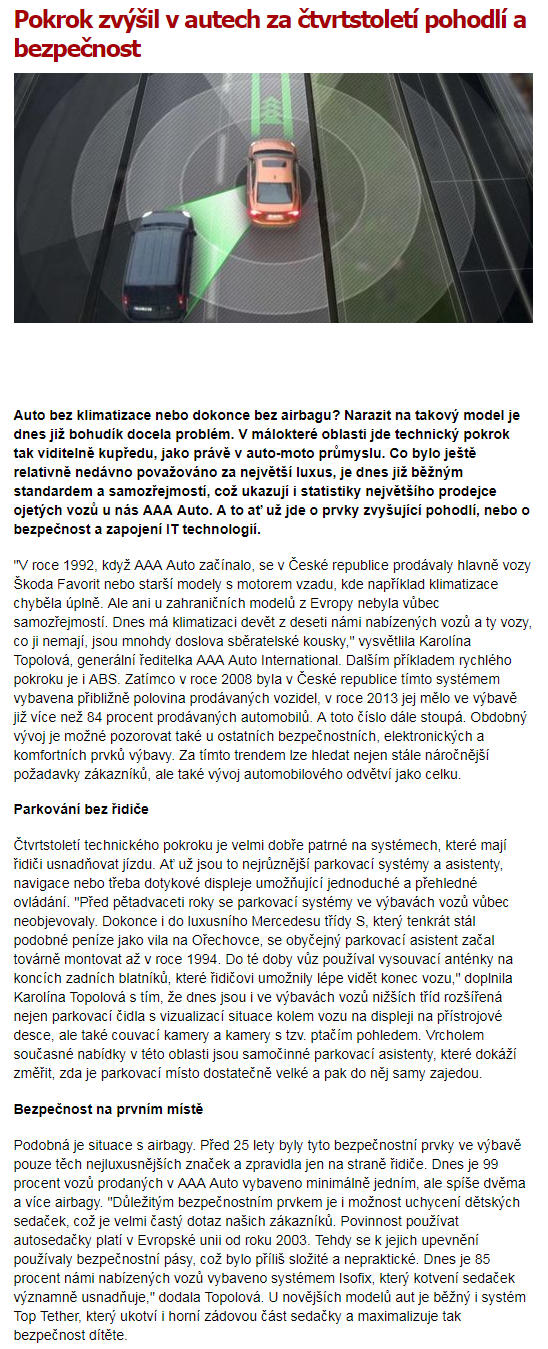 Pokrok zvýšil v autech za čtvrtstoletí pohodlí a bezpečnost

Auto bez klimatizace nebo dokonce bez airbagu? Narazit na takový model je dnes již bohudík docela problém. V málokteré oblasti jde technický pokrok tak viditelně kupředu, jako právě v auto-moto průmyslu. Co bylo ještě relativně nedávno považováno za největší luxus, je dnes již běžným standardem a samozřejmostí, což ukazují i statistiky největšího prodejce ojetých vozů u nás AAA Auto. A to ať už jde o prvky zvyšující pohodlí, nebo o bezpečnost a zapojení IT technologií.

"V roce 1992, když AAA Auto začínalo, se v České republice prodávaly hlavně vozy Škoda Favorit nebo starší modely s motorem vzadu, kde například klimatizace chyběla úplně. Ale ani u zahraničních modelů z Evropy nebyla vůbec samozřejmostí. Dnes má klimatizaci devět z deseti námi nabízených vozů a ty vozy, co ji nemají, jsou mnohdy doslova sběratelské kousky," vysvětlila Karolína Topolová, generální ředitelka AAA Auto International. Dalším příkladem rychlého pokroku je i ABS. Zatímco v roce 2008 byla v České republice tímto systémem vybavena přibližně polovina prodávaných vozidel, v roce 2013 jej mělo ve výbavě již více než 84 procent prodávaných automobilů. A toto číslo dále stoupá. Obdobný vývoj je možné pozorovat také u ostatních bezpečnostních, elektronických a komfortních prvků výbavy. Za tímto trendem lze hledat nejen stále náročnější požadavky zákazníků, ale také vývoj automobilového odvětví jako celku.

Parkování bez řidiče

Čtvrtstoletí technického pokroku je velmi dobře patrné na systémech, které mají řidiči usnadňovat jízdu. Ať už jsou to nejrůznější parkovací systémy a asistenty, navigace nebo třeba dotykové displeje umožňující jednoduché a přehledné ovládání. "Před pětadvaceti roky se parkovací systémy ve výbavách vozů vůbec neobjevovaly. Dokonce i do luxusního Mercedesu třídy S, který tenkrát stál podobné peníze jako vila na Ořechovce, se obyčejný parkovací asistent začal továrně montovat až v roce 1994. Do té doby vůz používal vysouvací anténky na koncích zadních blatníků, které řidičovi umožnily lépe vidět konec vozu," doplnila Karolína Topolová s tím, že dnes jsou i ve výbavách vozů nižších tříd rozšířená nejen parkovací čidla s vizualizací situace kolem vozu na displeji na přístrojové desce, ale také couvací kamery a kamery s tzv. ptačím pohledem. Vrcholem současné nabídky v této oblasti jsou samočinné parkovací asistenty, které dokáží změřit, zda je parkovací místo dostatečně velké a pak do něj samy zajedou.

Bezpečnost na prvním místě

Podobná je situace s airbagy. Před 25 lety byly tyto bezpečnostní prvky ve výbavě pouze těch nejluxusnějších značek a zpravidla jen na straně řidiče. Dnes je 99 procent vozů prodaných v AAA Auto vybaveno minimálně jedním, ale spíše dvěma a více airbagy. "Důležitým bezpečnostním prvkem je i možnost uchycení dětských sedaček, což je velmi častý dotaz našich zákazníků. Povinnost používat autosedačky platí v Evropské unii od roku 2003. Tehdy se k jejich upevnění používaly bezpečnostní pásy, což bylo příliš složité a nepraktické. Dnes je 85 procent námi nabízených vozů vybaveno systémem Isofix, který kotvení sedaček významně usnadňuje," dodala Topolová. U novějších modelů aut je běžný i systém Top Tether, který ukotví i horní zádovou část sedačky a maximalizuje tak bezpečnost dítěte.